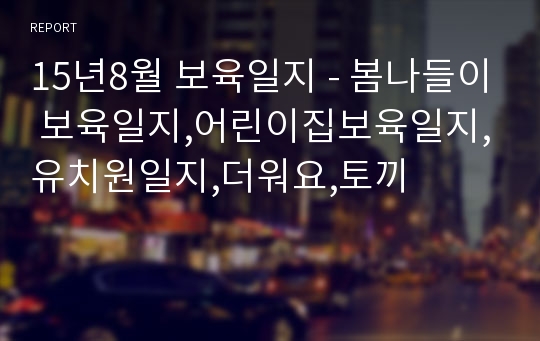 REPORT

15년8월 보육일지 - 봄나들이 보육일지,어린이집보육일지,유치원일지,더워요,토끼